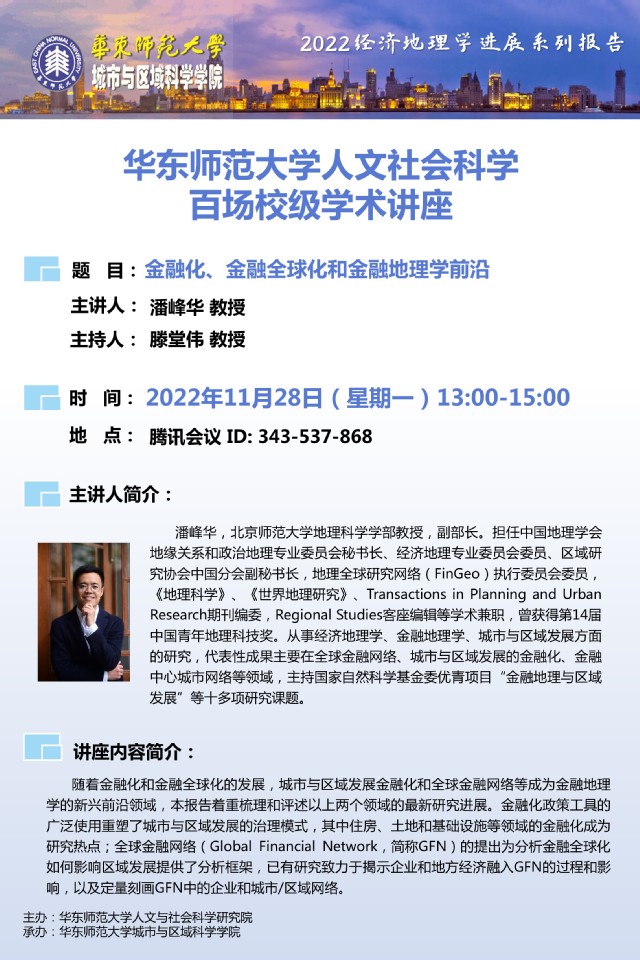 華東師範大學
城市与区域科学学院

2022经济地理学进展系列报告

华东师范大学人文社会科学
百场校级学术讲座

题 目：金融化、金融全球化和金融地理学前沿
主讲人：潘峰华 教授
主持人：滕堂伟 教授

时 间：2022年11月28日（星期一）13:00-15:00
地 点：腾讯会议 ID: 343-537-868

主讲人简介：

潘峰华，北京师范大学地理科学学部教授，副部长。担任中国地理学会地缘关系和政治地理专业委员会秘书长、经济地理专业委员会委员、区域研究协会中国分会副秘书长，地理全球研究网络（FinGeo）执行委员会委员，《地理科学》、《世界地理研究》、Transactions in Planning and Urban Research期刊编委，Regional Studies客座编辑等学术兼职，曾获得第14届中国青年地理科技奖。从事经济地理学、金融地理学、城市与区域发展方面的研究，代表性成果主要在全球金融网络、城市与区域发展的金融化、金融中心城市网络等领域，主持国家自然科学基金委优青项目“金融地理与区域发展”等十多项研究课题。

讲座内容简介：

随着金融化和金融全球化的发展，城市与区域发展金融化和全球金融网络等成为金融地理学的新兴前沿领域，本报告着重梳理和评述以上两个领域的最新研究进展。金融化政策工具的广泛使用重塑了城市与区域发展的治理模式，其中住房、土地和基础设施等领域的金融化成为研究热点；全球金融网络（Global Financial Network，简称GFN）的提出为分析金融全球化如何影响区域发展提供了分析框架，已有研究致力于揭示企业和地方经济融入GFN的过程和影响，以及定量刻画GFN中的企业和城市/区域网络。

主办：华东师范大学人文与社会科学研究院
承办：华东师范大学城市与区域科学学院